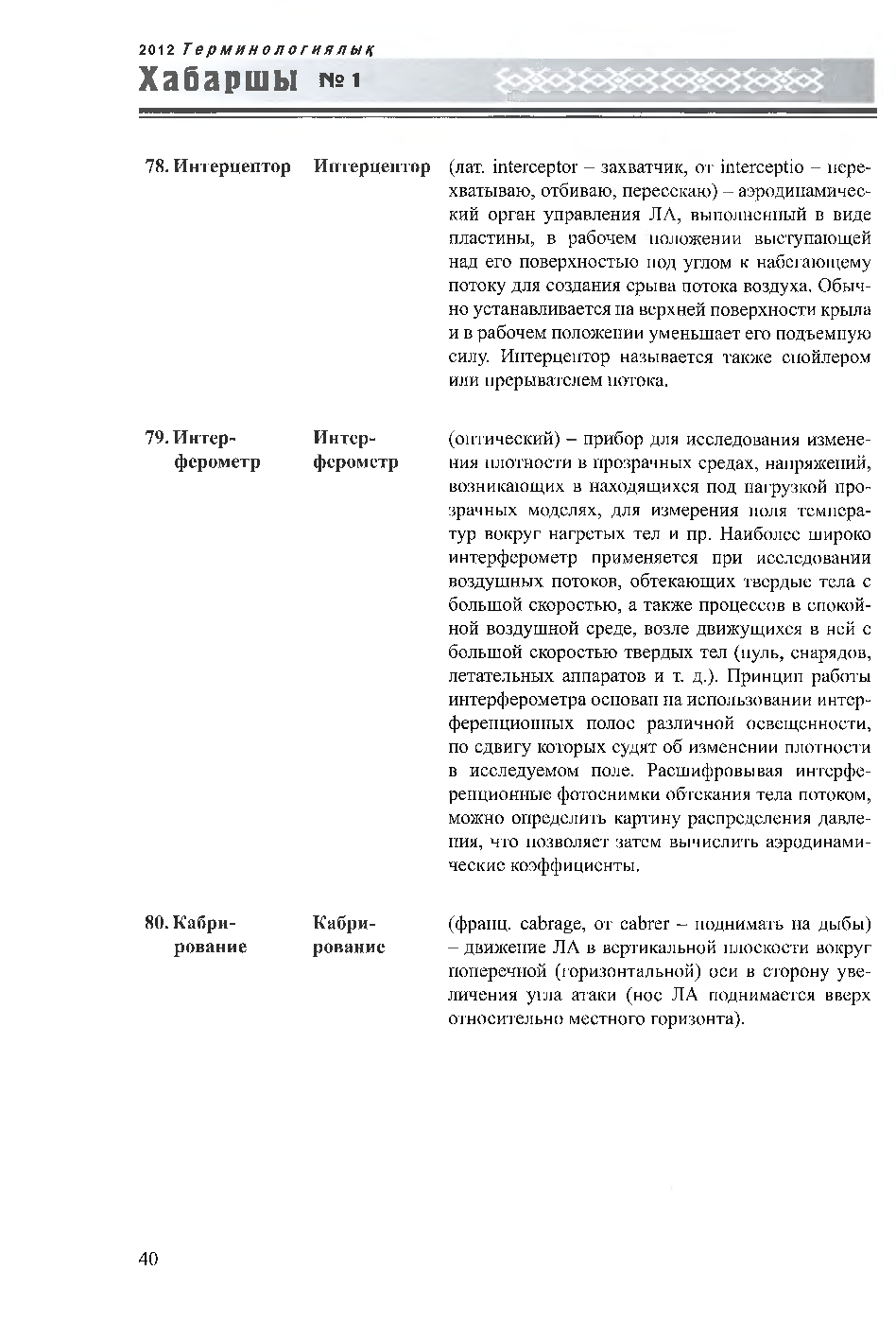 2012 Терминологиялық
Хабаршы №1

78. Интерцептор Интерцептор (лат. interceptor – захватчик, от interceptio – перехватываю, отбиваю, пересекаю) – аэродинамический орган управления ЛА, выполненный в виде пластины, в рабочем положении выступающей над его поверхностью под углом к набегающему потоку для создания срыва потока воздуха. Обычно устанавливается на верхней поверхности крыла и в рабочем положении уменьшает его подъемную силу. Интерцептор называется также спойлером или прерывателем потока.

79. Интерферометр Интерферометр (оптический) – прибор для исследования изменения плотности в прозрачных средах, напряжений, возникающих в находящихся под нагрузкой прозрачных моделях, для измерения поля температур вокруг нагретых тел и пр. Наиболее широко интерферометр применяется при исследовании воздушных потоков, обтекающих твердые тела с большой скоростью, а также процессов в спокойной воздушной среде, возле движущихся в ней с большой скоростью твердых тел (пуль, снарядов, летательных аппаратов и т. д.). Принцип работы интерферометра основан на использовании интерференционных полос различной освещенности, по сдвигу которых судят об изменении плотности в исследуемом поле. Расшифровывая интерференционные фотоснимки обтекания тела потоком, можно определить картину распределения давления, что позволяет затем вычислить аэродинамические коэффициенты.

80. Кабрирование Кабрирование (франц. cabrage, от cabrer – поднимать на дыбы) – движение ЛА в вертикальной плоскости вокруг поперечной (горизонтальной) оси в сторону увеличения угла атаки (нос ЛА поднимается вверх относительно местного горизонта).

40